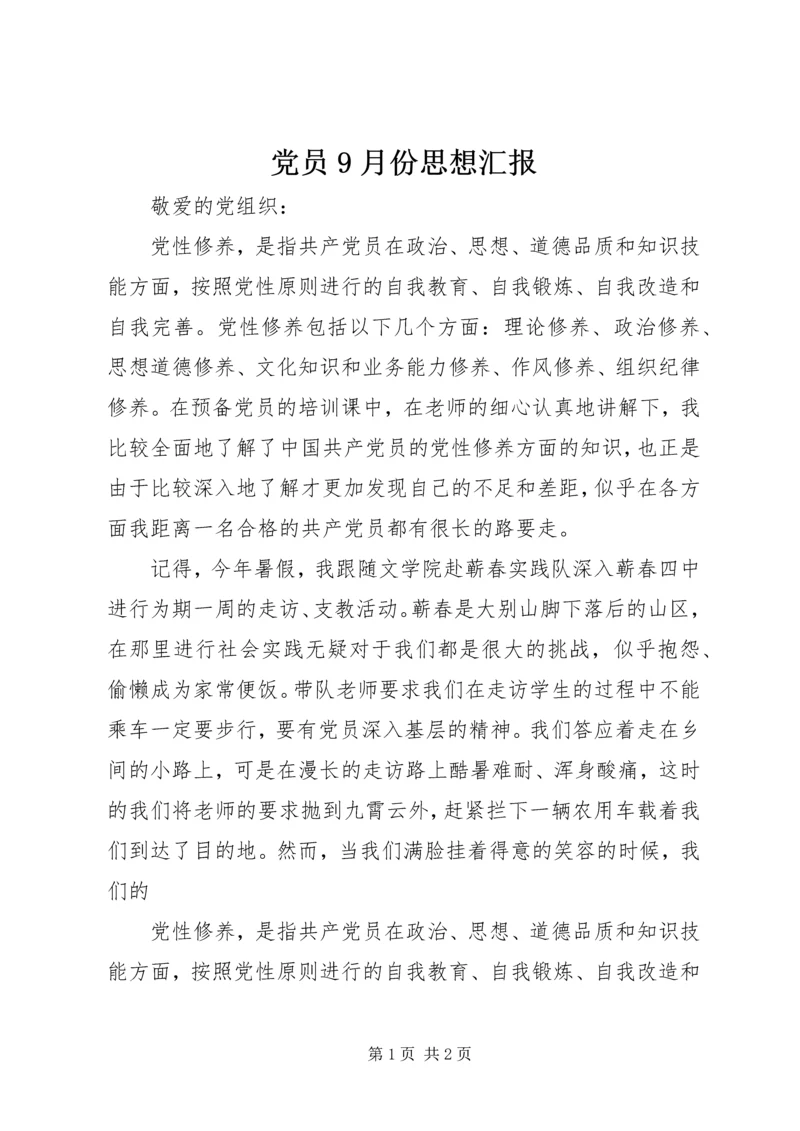 党员9月份思想汇报

敬爱的党组织：

党性修养，是指共产党员在政治、思想、道德品质和知识技能方面，按照党性原则进行的自我教育、自我锻炼、自我改造和自我完善。党性修养包括以下几个方面：理论修养、政治修养、思想道德修养、文化知识和业务能力修养、作风修养、组织纪律修养。在预备党员的培训课中，在老师的细心认真地讲解下，我比较全面地了解了中国共产党员的党性修养方面的知识，也正是由于比较深入地了解才更加发现自己的不足和差距，似乎在各方面我距离一名合格的共产党员都有很长的路要走。

记得，今年暑假，我跟随文学院赴蕲春实践队深入蕲春四中进行为期一周的走访、支教活动。蕲春是大别山脚下落后的山区，在那里进行社会实践无疑对于我们都是很大的挑战，似乎抱怨、偷懒成为家常便饭。带队老师要求我们在走访学生的过程中不能乘车一定要步行，要有党员深入基层的精神。我们答应着走在乡间的小路上，可是在漫长的走访路上酷暑难耐、浑身酸痛，这时的我们将老师的要求抛到九霄云外，赶紧拦下一辆农用车载着我们到达了目的地。然而，当我们满脸挂着得意的笑容的时候，我们的

党性修养，是指共产党员在政治、思想、道德品质和知识技能方面，按照党性原则进行的自我教育、自我锻炼、自我改造和

第1页 共2页